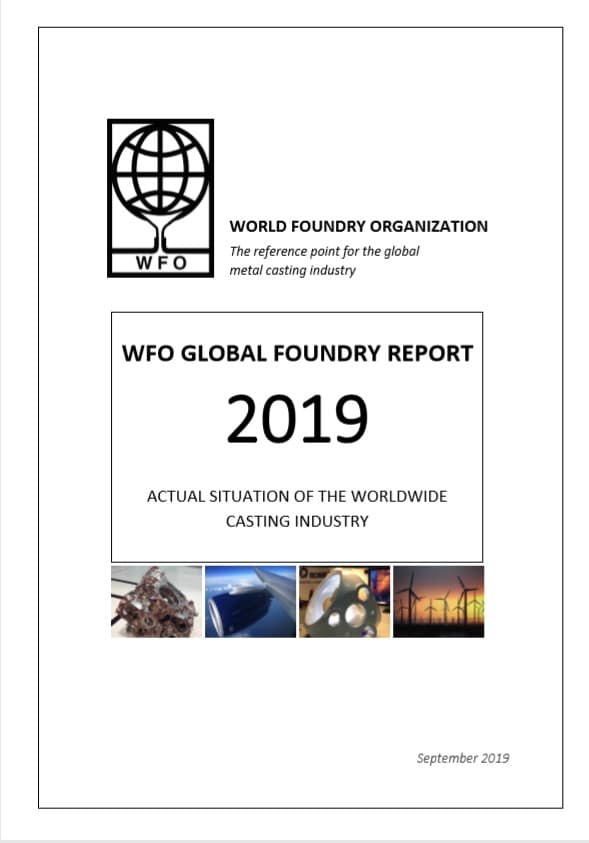 WFO

WORLD FOUNDRY ORGANIZATION
The reference point for the global metal casting industry

WFO GLOBAL FOUNDRY REPORT

2019

ACTUAL SITUATION OF THE WORLDWIDE CASTING INDUSTRY

September 2019